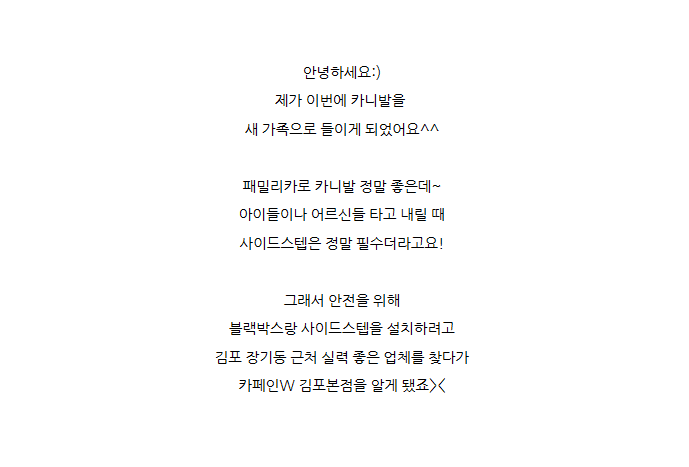 안녕하세요:)
제가 이번에 카니발을
새 가족으로 들이게 되었어요^^

패밀리카로 카니발 정말 좋은데~
아이들이나 어르신들 타고 내릴 때
사이드스텝은 정말 필수더라고요!

그래서 안전을 위해
블랙박스랑 사이드스텝을 설치하려고
김포 장기동 근처 실력 좋은 업체를 찾다가
카페인W 김포본점을 알게 됐죠><